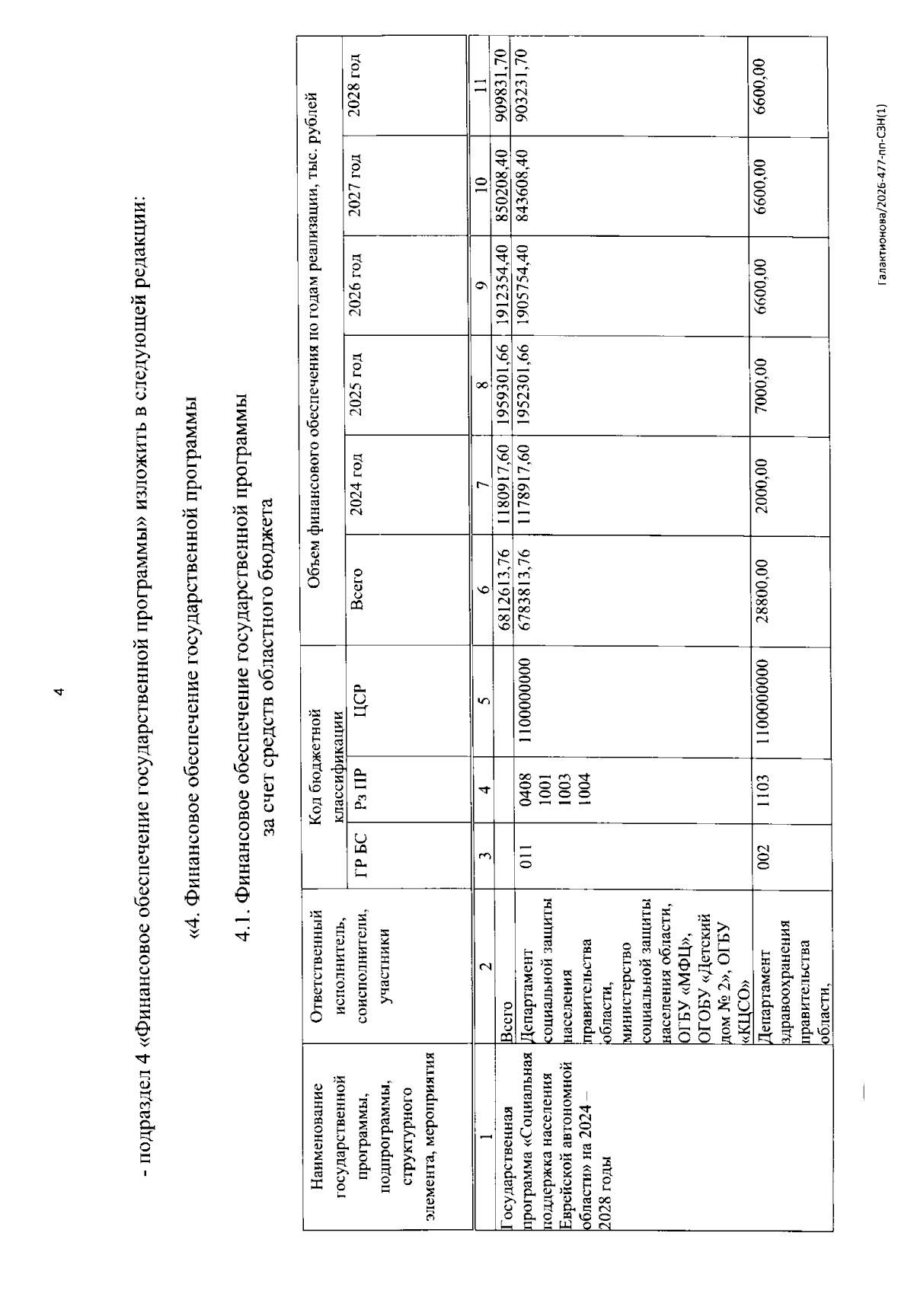 4

- подраздел 4 «Финансовое обеспечение государственной программы» изложить в следующей редакции:

«4. Финансовое обеспечение государственной программы

4.1. Финансовое обеспечение государственной программы за счет средств областного бюджета

| Наименование государственной программы, подпрограммы, структурного элемента, мероприятия | Ответственный исполнитель, соисполнители, участники | Код бюджетной классификации | | | Объем финансового обеспечения по годам реализации, тыс. рублей | | | | | |
|---|---|---|---|---|---|---|---|---|---|---|
| | | ГР БС | Рз ПР | ЦСР | Всего | 2024 год | 2025 год | 2026 год | 2027 год | 2028 год |
| 1 | 2 | 3 | 4 | 5 | 6 | 7 | 8 | 9 | 10 | 11 |
| Государственная программа «Социальная поддержка населения Еврейской автономной области» на 2024 – 2028 годы | Всего | | | | 6812613,76 | 1180917,60 | 1959301,66 | 1912354,40 | 850208,40 | 909831,70 |
| | Департамент социальной защиты населения правительства области, министерство социальной защиты населения области, ОГБУ «МФЦ», ОГОБУ «Детский дом № 2», ОГБУ «КЦСО» | 011 | 0408 1001 1003 1004 | 1100000000 | 6783813,76 | 1178917,60 | 1952301,66 | 1905754,40 | 843608,40 | 903231,70 |
| | Департамент здравоохранения правительства области, | 002 | 1103 | 1100000000 | 28800,00 | 2000,00 | 7000,00 | 6600,00 | 6600,00 | 6600,00 |

Галактионова/2026-477-пп-СЗН(1)